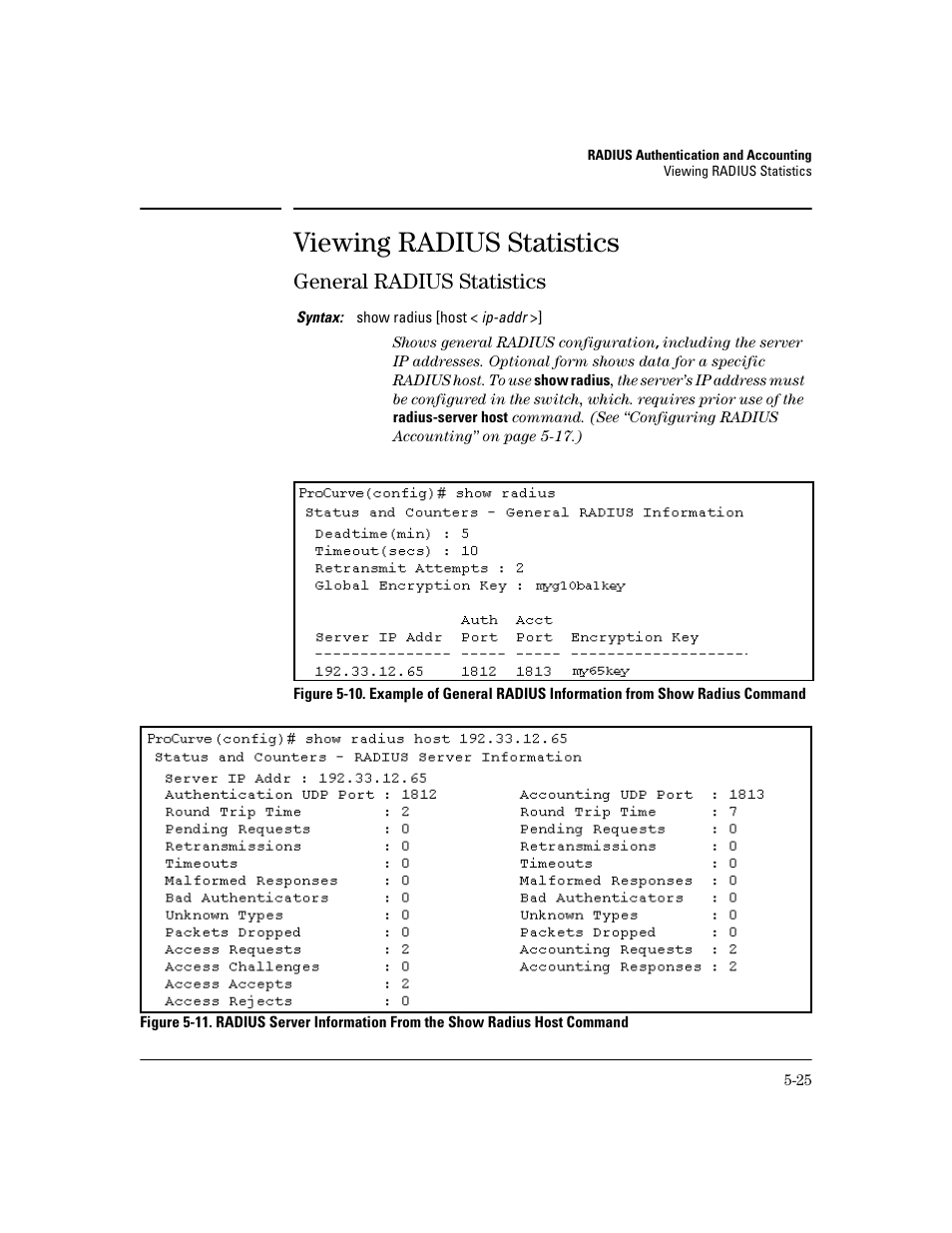 RADIUS Authentication and Accounting
Viewing RADIUS Statistics

Viewing RADIUS Statistics

General RADIUS Statistics

Syntax: show radius [host < ip-addr >]

Shows general RADIUS configuration, including the server IP addresses. Optional form shows data for a specific RADIUS host. To use show radius, the server's IP address must be configured in the switch, which. requires prior use of the radius-server host command. (See "Configuring RADIUS Accounting" on page 5-17.)

ProCurve(config)# show radius
Status and Counters - General RADIUS Information

Deadtime(min) : 5
Timeout(secs) : 10
Retransmit Attempts : 2
Global Encryption Key : myg10balkey

| Server IP Addr | Auth Port | Acct Port | Encryption Key |
|---|---|---|---|
| 192.33.12.65 | 1812 | 1813 | my65key |

Figure 5-10. Example of General RADIUS Information from Show Radius Command

ProCurve(config)# show radius host 192.33.12.65
Status and Counters - RADIUS Server Information

Server IP Addr : 192.33.12.65
Authentication UDP Port : 1812
Round Trip Time : 2
Pending Requests : 0
Retransmissions : 0
Timeouts : 0
Malformed Responses : 0
Bad Authenticators : 0
Unknown Types : 0
Packets Dropped : 0
Access Requests : 2
Access Challenges : 0
Access Accepts : 2
Access Rejects : 0

Accounting UDP Port : 1813
Round Trip Time : 7
Pending Requests : 0
Retransmissions : 0
Timeouts : 0
Malformed Responses : 0
Bad Authenticators : 0
Unknown Types : 0
Packets Dropped : 0
Accounting Requests : 2
Accounting Responses : 2

Figure 5-11. RADIUS Server Information From the Show Radius Host Command

5-25